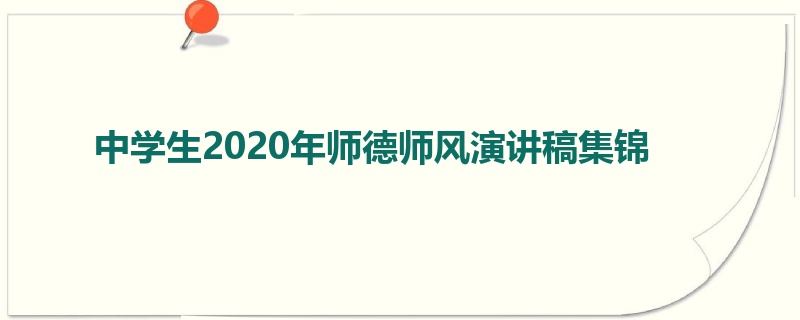 中学生2020年师德师风演讲稿集锦